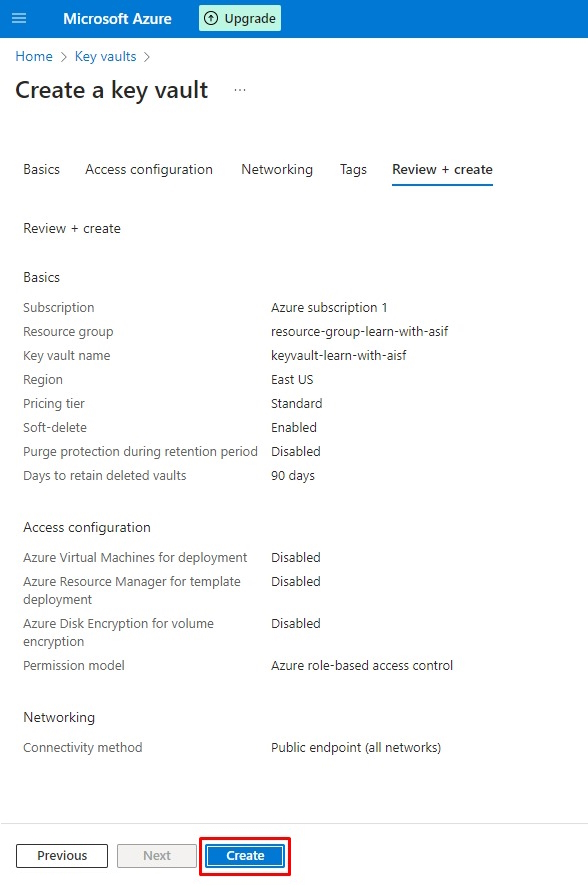 Microsoft Azure Upgrade

Home > Key vaults >

Create a key vault ...

Basics Access configuration Networking Tags Review + create

Review + create

Basics

| | |
|---|---|
| Subscription | Azure subscription 1 |
| Resource group | resource-group-learn-with-asif |
| Key vault name | keyvault-learn-with-aisf |
| Region | East US |
| Pricing tier | Standard |
| Soft-delete | Enabled |
| Purge protection during retention period | Disabled |
| Days to retain deleted vaults | 90 days |

Access configuration

| | |
|---|---|
| Azure Virtual Machines for deployment | Disabled |
| Azure Resource Manager for template deployment | Disabled |
| Azure Disk Encryption for volume encryption | Disabled |
| Permission model | Azure role-based access control |

Networking

| | |
|---|---|
| Connectivity method | Public endpoint (all networks) |

Previous Next Create